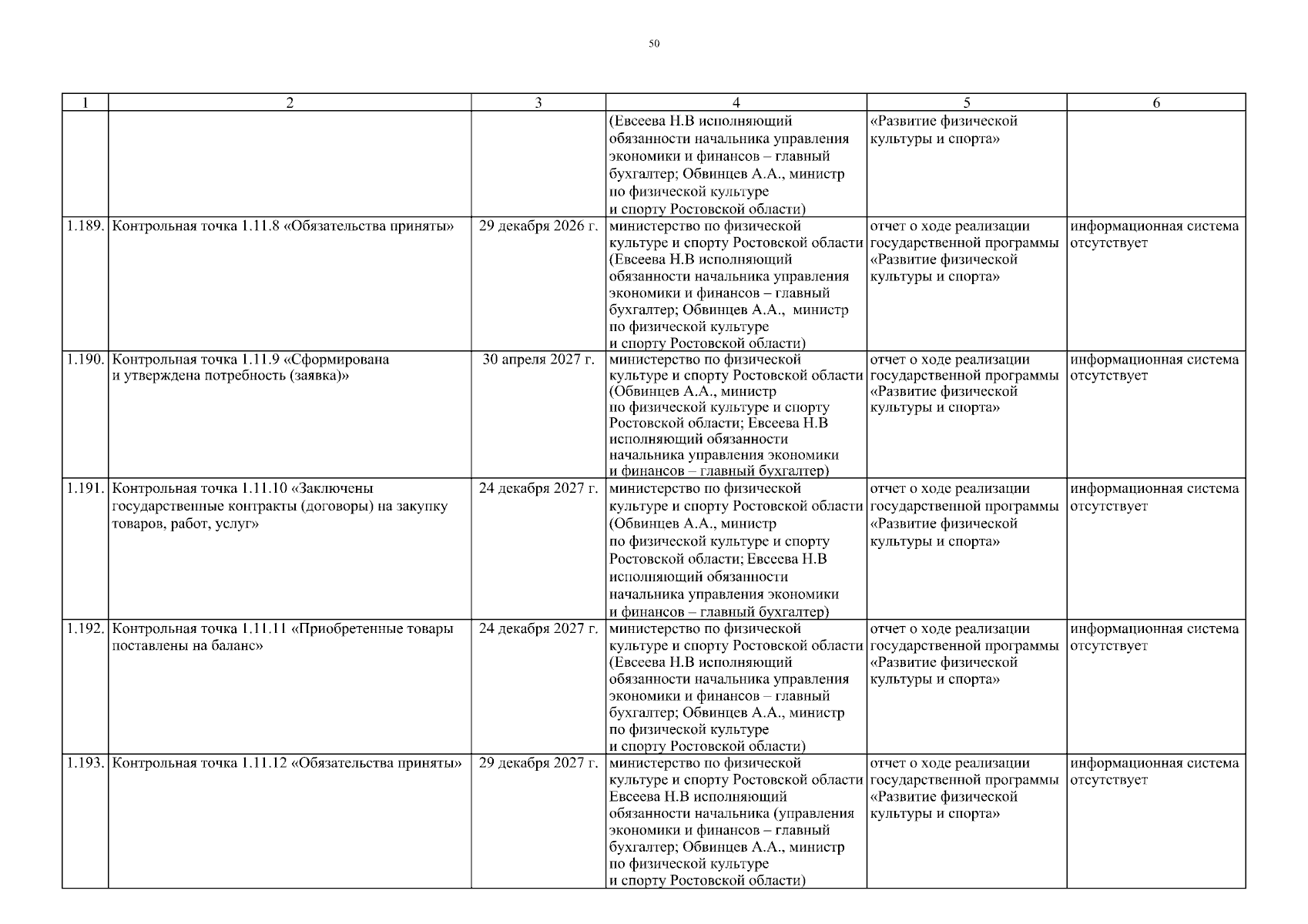 50

| 1 | 2 | 3 | 4 | 5 | 6 |
|---|---|---|---|---|---|
| | | | (Евсеева Н.В исполняющий обязанности начальника управления экономики и финансов – главный бухгалтер; Обвинцев А.А., министр по физической культуре и спорту Ростовской области) | «Развитие физической культуры и спорта» | |
| 1.189. | Контрольная точка 1.11.8 «Обязательства приняты» | 29 декабря 2026 г. | министерство по физической культуре и спорту Ростовской области (Евсеева Н.В исполняющий обязанности начальника управления экономики и финансов – главный бухгалтер; Обвинцев А.А., министр по физической культуре и спорту Ростовской области) | отчет о ходе реализации государственной программы «Развитие физической культуры и спорта» | информационная система отсутствует |
| 1.190. | Контрольная точка 1.11.9 «Сформирована и утверждена потребность (заявка)» | 30 апреля 2027 г. | министерство по физической культуре и спорту Ростовской области (Обвинцев А.А., министр по физической культуре и спорту Ростовской области; Евсеева Н.В исполняющий обязанности начальника управления экономики и финансов – главный бухгалтер) | отчет о ходе реализации государственной программы «Развитие физической культуры и спорта» | информационная система отсутствует |
| 1.191. | Контрольная точка 1.11.10 «Заключены государственные контракты (договоры) на закупку товаров, работ, услуг» | 24 декабря 2027 г. | министерство по физической культуре и спорту Ростовской области (Обвинцев А.А., министр по физической культуре и спорту Ростовской области; Евсеева Н.В исполняющий обязанности начальника управления экономики и финансов – главный бухгалтер) | отчет о ходе реализации государственной программы «Развитие физической культуры и спорта» | информационная система отсутствует |
| 1.192. | Контрольная точка 1.11.11 «Приобретенные товары поставлены на баланс» | 24 декабря 2027 г. | министерство по физической культуре и спорту Ростовской области (Евсеева Н.В исполняющий обязанности начальника управления экономики и финансов – главный бухгалтер; Обвинцев А.А., министр по физической культуре и спорту Ростовской области) | отчет о ходе реализации государственной программы «Развитие физической культуры и спорта» | информационная система отсутствует |
| 1.193. | Контрольная точка 1.11.12 «Обязательства приняты» | 29 декабря 2027 г. | министерство по физической культуре и спорту Ростовской области Евсеева Н.В исполняющий обязанности начальника (управления экономики и финансов – главный бухгалтер; Обвинцев А.А., министр по физической культуре и спорту Ростовской области) | отчет о ходе реализации государственной программы «Развитие физической культуры и спорта» | информационная система отсутствует |